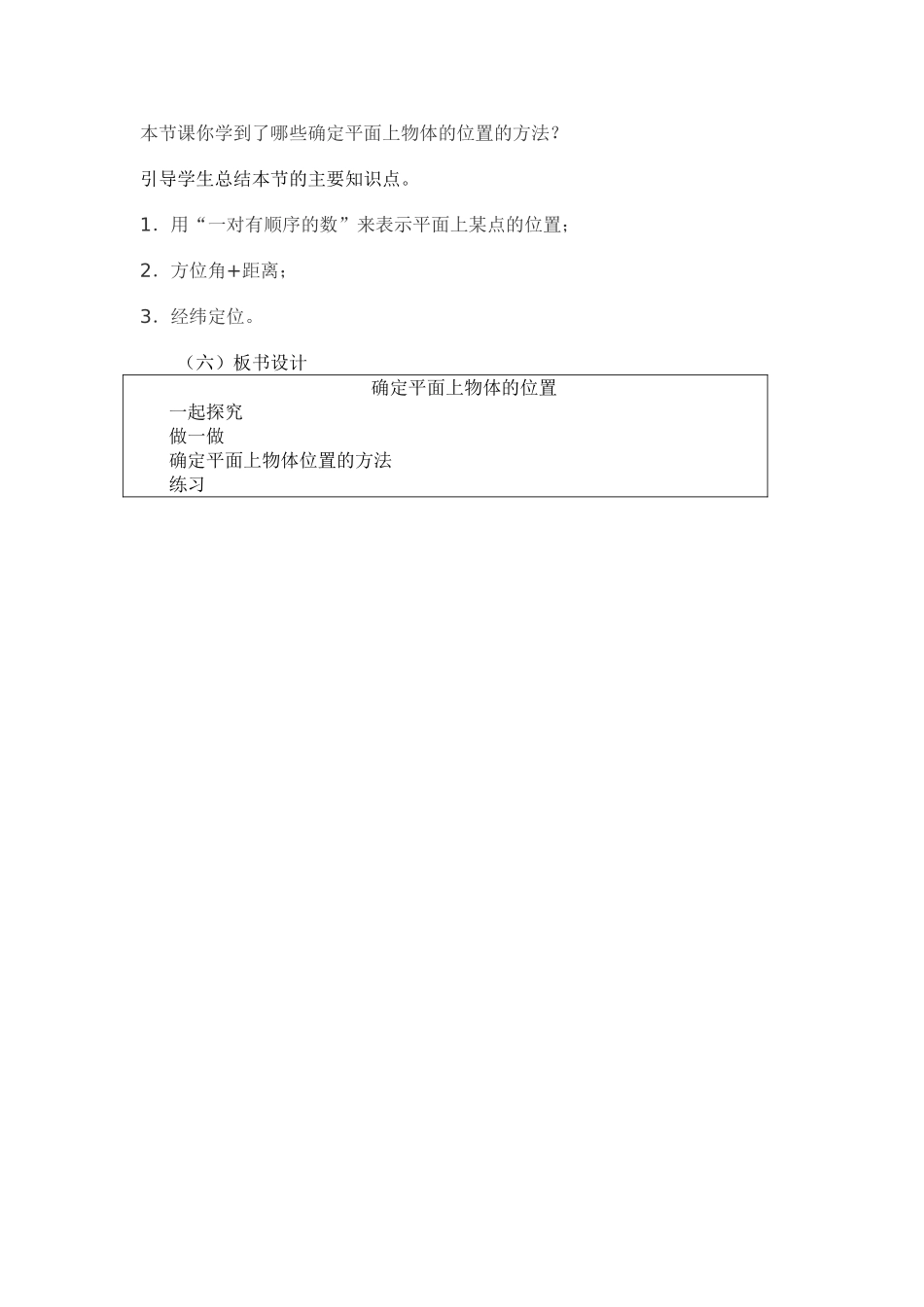 本节课你学到了哪些确定平面上物体的位置的方法？

引导学生总结本节的主要知识点。

1．用“一对有顺序的数”来表示平面上某点的位置；

2．方位角+距离；

3．经纬定位。

（六）板书设计

确定平面上物体的位置

一起探究

做一做

确定平面上物体位置的方法

练习